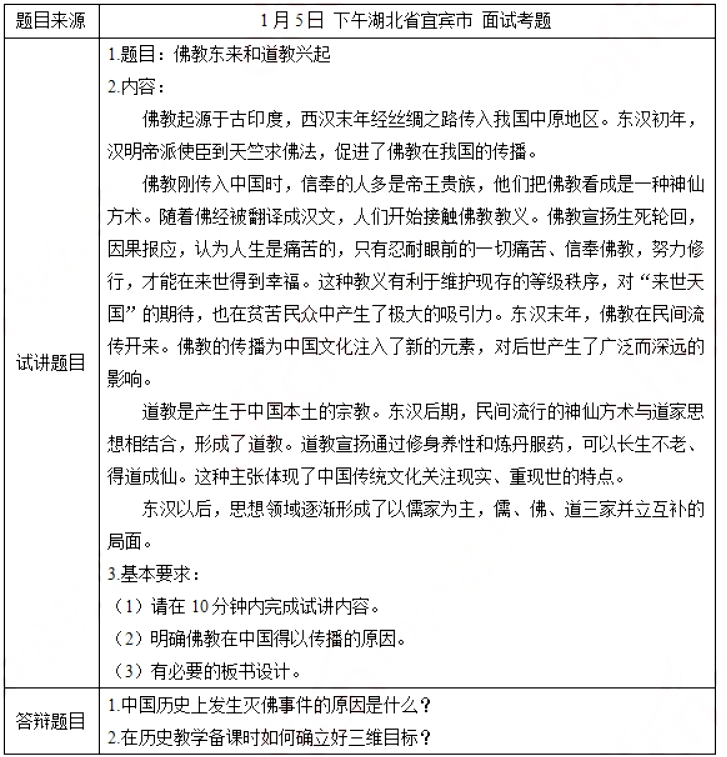 | 题目来源 | 1月5日 下午湖北省宜宾市 面试考题 |
|---|---|
| 试讲题目 | 1.题目：佛教东来和道教兴起<br>2.内容：<br>佛教起源于古印度，西汉末年经丝绸之路传入我国中原地区。东汉初年，汉明帝派使臣到天竺求佛法，促进了佛教在我国的传播。<br>佛教刚传入中国时，信奉的人多是帝王贵族，他们把佛教看成是一种神仙方术。随着佛经被翻译成汉文，人们开始接触佛教教义。佛教宣扬生死轮回，因果报应，认为人生是痛苦的，只有忍耐眼前的一切痛苦、信奉佛教，努力修行，才能在来世得到幸福。这种教义有利于维护现存的等级秩序，对“来世天国”的期待，也在贫苦民众中产生了极大的吸引力。东汉末年，佛教在民间流传开来。佛教的传播为中国文化注入了新的元素，对后世产生了广泛而深远的影响。<br>道教是产生于中国本土的宗教。东汉后期，民间流行的神仙方术与道家思想相结合，形成了道教。道教宣扬通过修身养性和炼丹服药，可以长生不老、得道成仙。这种主张体现了中国传统文化关注现实、重现世的特点。<br>东汉以后，思想领域逐渐形成了以儒家为主，儒、佛、道三家并立互补的局面。<br>3.基本要求：<br>（1）请在 10 分钟内完成试讲内容。<br>（2）明确佛教在中国得以传播的原因。<br>（3）有必要的板书设计。 |
| 答辩题目 | 1.中国历史上发生灭佛事件的原因是什么？<br>2.在历史教学备课时如何确立好三维目标？ |